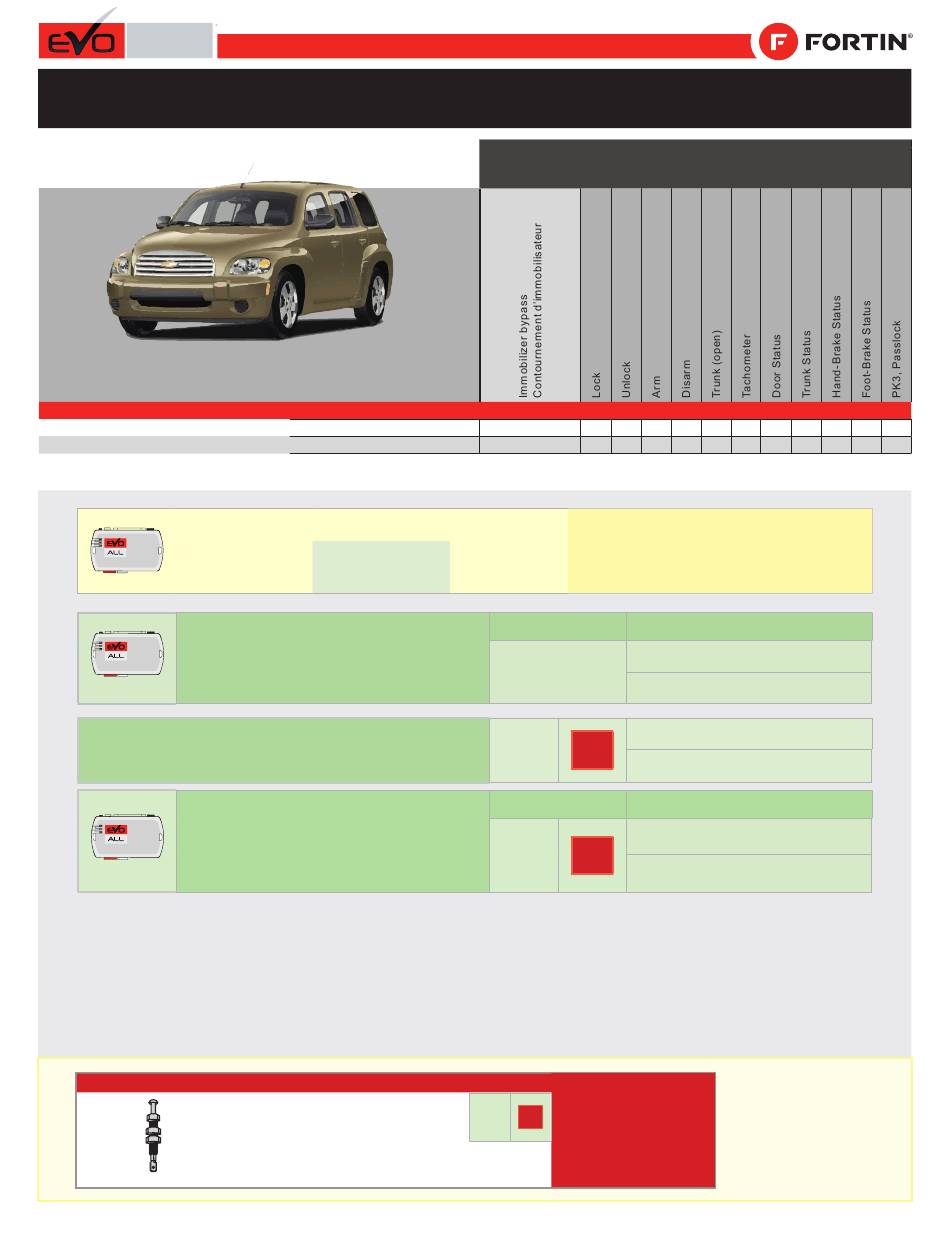 EVO

FORTIN®

Immobilizer bypass
Contournement d'immobilisateur

Lock

Unlock

Arm

Disarm

Trunk (open)

Tachometer

Door Status

Trunk Status

Hand-Brake Status

Foot-Brake Status

PK3, Passlock

EVO ALL

EVO ALL

EVO ALL